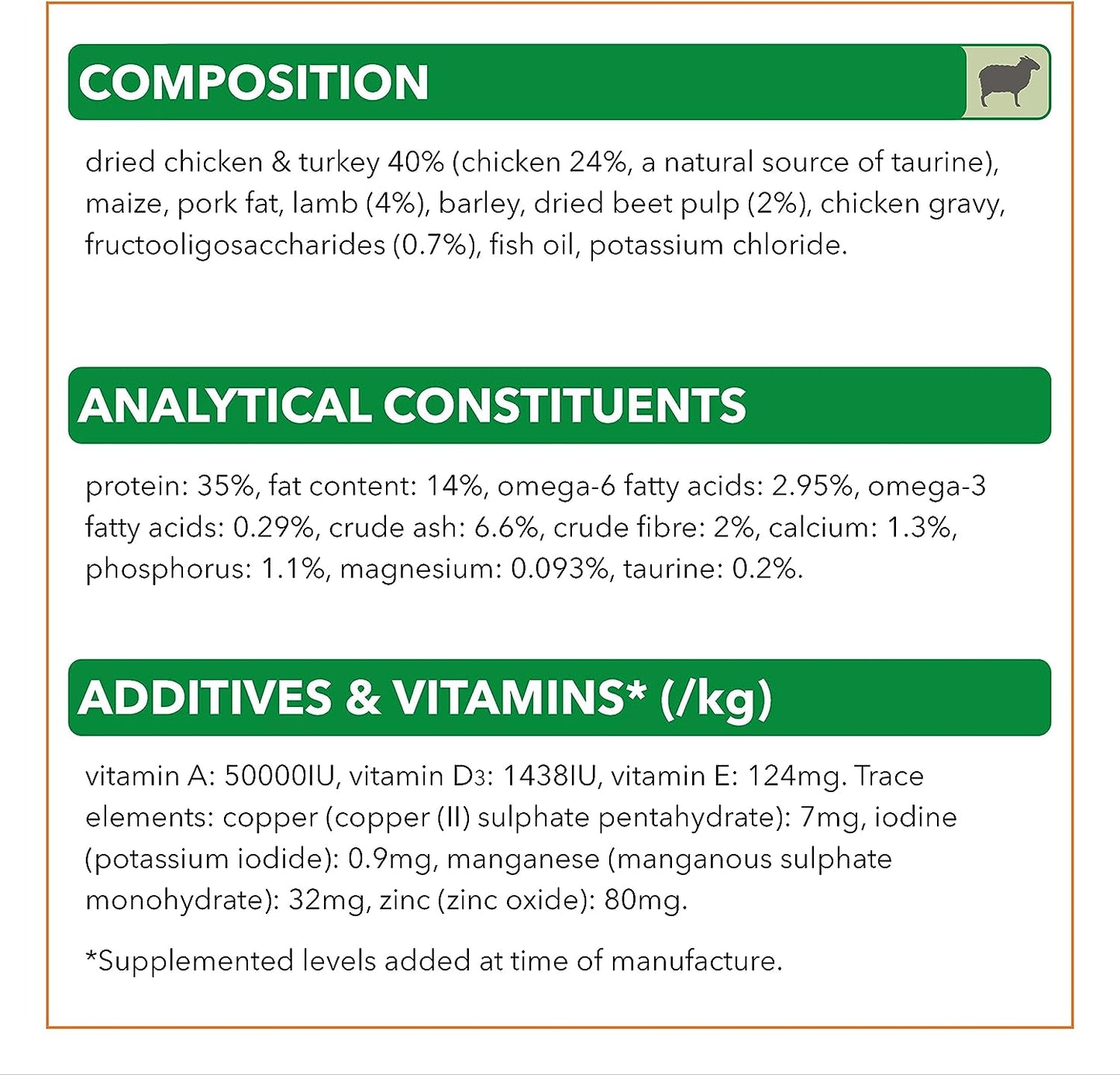 COMPOSITION

dried chicken & turkey 40% (chicken 24%, a natural source of taurine), maize, pork fat, lamb (4%), barley, dried beet pulp (2%), chicken gravy, fructooligosaccharides (0.7%), fish oil, potassium chloride.

ANALYTICAL CONSTITUENTS

protein: 35%, fat content: 14%, omega-6 fatty acids: 2.95%, omega-3 fatty acids: 0.29%, crude ash: 6.6%, crude fibre: 2%, calcium: 1.3%, phosphorus: 1.1%, magnesium: 0.093%, taurine: 0.2%.

ADDITIVES & VITAMINS* (/kg)

vitamin A: 50000IU, vitamin $D_3$: 1438IU, vitamin E: 124mg. Trace elements: copper (copper (II) sulphate pentahydrate): 7mg, iodine (potassium iodide): 0.9mg, manganese (manganous sulphate monohydrate): 32mg, zinc (zinc oxide): 80mg.

*Supplemented levels added at time of manufacture.